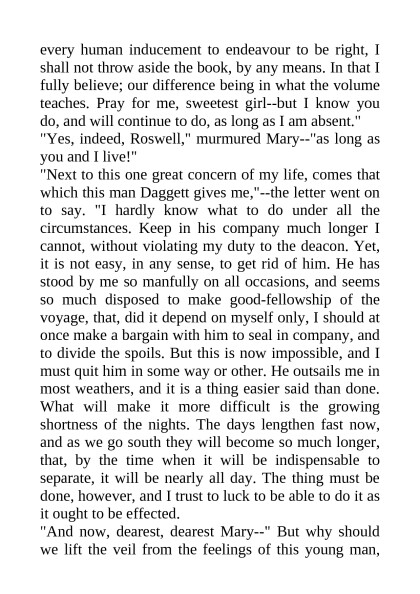 every human inducement to endeavour to be right, I shall not throw aside the book, by any means. In that I fully believe; our difference being in what the volume teaches. Pray for me, sweetest girl--but I know you do, and will continue to do, as long as I am absent."

"Yes, indeed, Roswell," murmured Mary--"as long as you and I live!"

"Next to this one great concern of my life, comes that which this man Daggett gives me,"--the letter went on to say. "I hardly know what to do under all the circumstances. Keep in his company much longer I cannot, without violating my duty to the deacon. Yet, it is not easy, in any sense, to get rid of him. He has stood by me so manfully on all occasions, and seems so much disposed to make good-fellowship of the voyage, that, did it depend on myself only, I should at once make a bargain with him to seal in company, and to divide the spoils. But this is now impossible, and I must quit him in some way or other. He outsails me in most weathers, and it is a thing easier said than done. What will make it more difficult is the growing shortness of the nights. The days lengthen fast now, and as we go south they will become so much longer, that, by the time when it will be indispensable to separate, it will be nearly all day. The thing must be done, however, and I trust to luck to be able to do it as it ought to be effected.

"And now, dearest, dearest Mary--" But why should we lift the veil from the feelings of this young man,